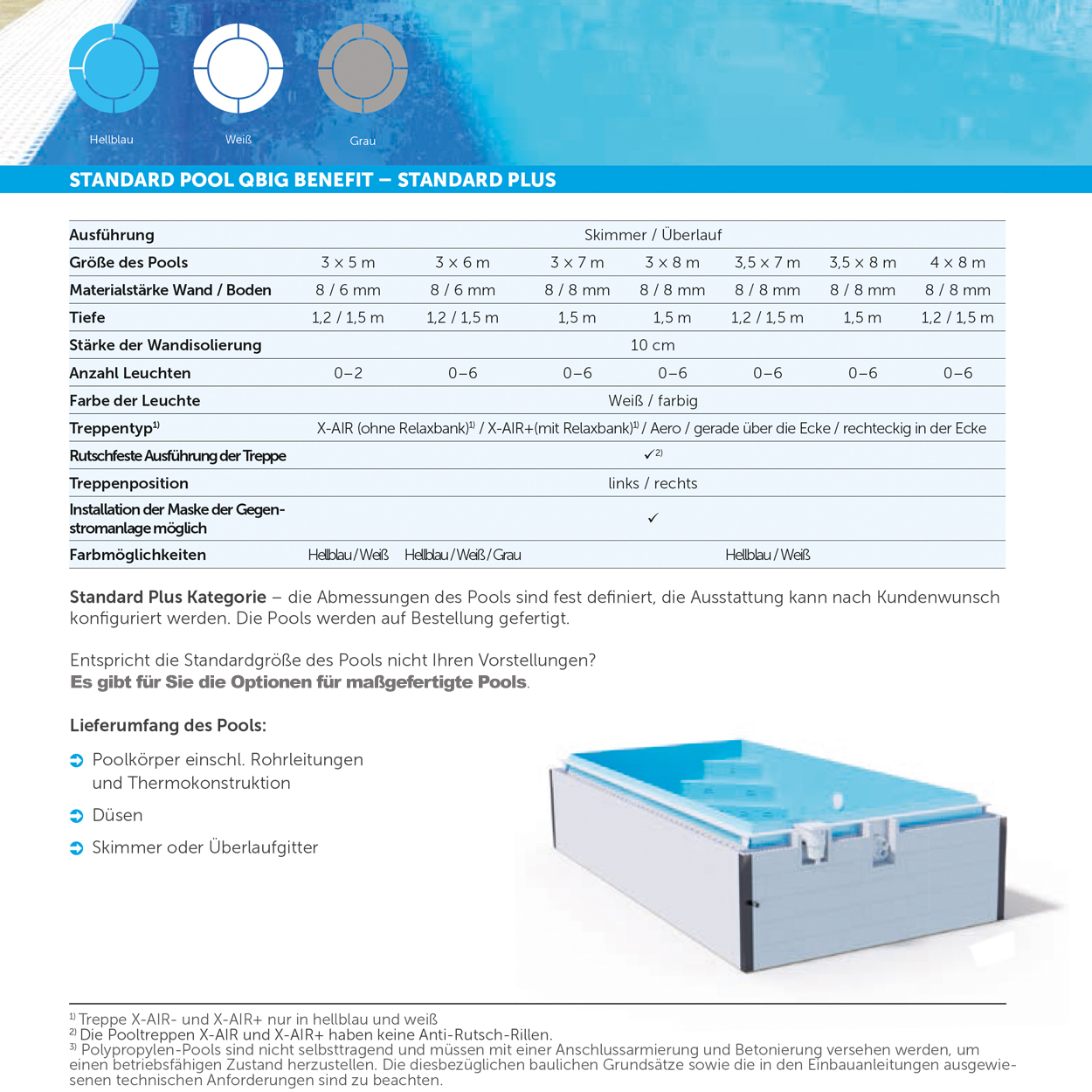 Hellblau
Weiß
Grau

STANDARD POOL QBIG BENEFIT – STANDARD PLUS

| Ausführung | Skimmer / Überlauf | | | | | | |
|---|---|---|---|---|---|---|---|
| Größe des Pools | 3 x 5 m | 3 x 6 m | 3 x 7 m | 3 x 8 m | 3,5 x 7 m | 3,5 x 8 m | 4 x 8 m |
| Materialstärke Wand / Boden | 8 / 6 mm | 8 / 6 mm | 8 / 8 mm | 8 / 8 mm | 8 / 8 mm | 8 / 8 mm | 8 / 8 mm |
| Tiefe | 1,2 / 1,5 m | 1,2 / 1,5 m | 1,5 m | 1,5 m | 1,2 / 1,5 m | 1,5 m | 1,2 / 1,5 m |
| Stärke der Wandisolierung | 10 cm | | | | | | |
| Anzahl Leuchten | 0–2 | 0–6 | 0–6 | 0–6 | 0–6 | 0–6 | 0–6 |
| Farbe der Leuchte | Weiß / farbig | | | | | | |
| Treppentyp$^{1)}$ | X-AIR (ohne Relaxbank)$^{1)}$ / X-AIR+(mit Relaxbank)$^{1)}$ / Aero / gerade über die Ecke / rechteckig in der Ecke | | | | | | |
| Rutschfeste Ausführung der Treppe | ✓$^{2)}$ | | | | | | |
| Treppenposition | links / rechts | | | | | | |
| Installation der Maske der Gegenstromanlage möglich | ✓ | | | | | | |
| Farbmöglichkeiten | Hellblau / Weiß | Hellblau / Weiß / Grau | Hellblau / Weiß | | | | |

Standard Plus Kategorie – die Abmessungen des Pools sind fest definiert, die Ausstattung kann nach Kundenwunsch konfiguriert werden. Die Pools werden auf Bestellung gefertigt.

Entspricht die Standardgröße des Pools nicht Ihren Vorstellungen?
Es gibt für Sie die Optionen für maßgefertigte Pools.

Lieferumfang des Pools:

Poolkörper einschl. Rohrleitungen und Thermokonstruktion
Düsen
Skimmer oder Überlaufgitter

$^{1)}$ Treppe X-AIR- und X-AIR+ nur in hellblau und weiß
$^{2)}$ Die Pooltreppen X-AIR und X-AIR+ haben keine Anti-Rutsch-Rillen.
$^{3)}$ Polypropylen-Pools sind nicht selbsttragend und müssen mit einer Anschlussarmierung und Betonierung versehen werden, um einen betriebsfähigen Zustand herzustellen. Die diesbezüglichen baulichen Grundsätze sowie die in den Einbauanleitungen ausgewiesenen technischen Anforderungen sind zu beachten.